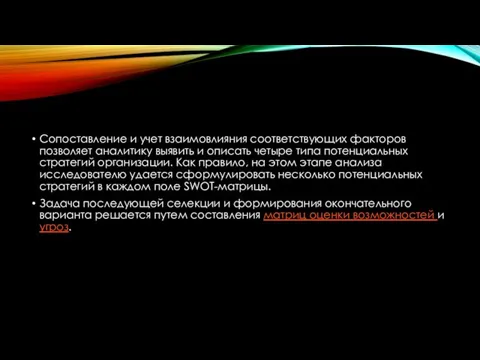 • Сопоставление и учет взаимовлияния соответствующих факторов позволяет аналитику выявить и описать четыре типа потенциальных стратегий организации. Как правило, на этом этапе анализа исследователю удается сформулировать несколько потенциальных стратегий в каждом поле SWOT-матрицы.

• Задача последующей селекции и формирования окончательного варианта решается путем составления матриц оценки возможностей и угроз.